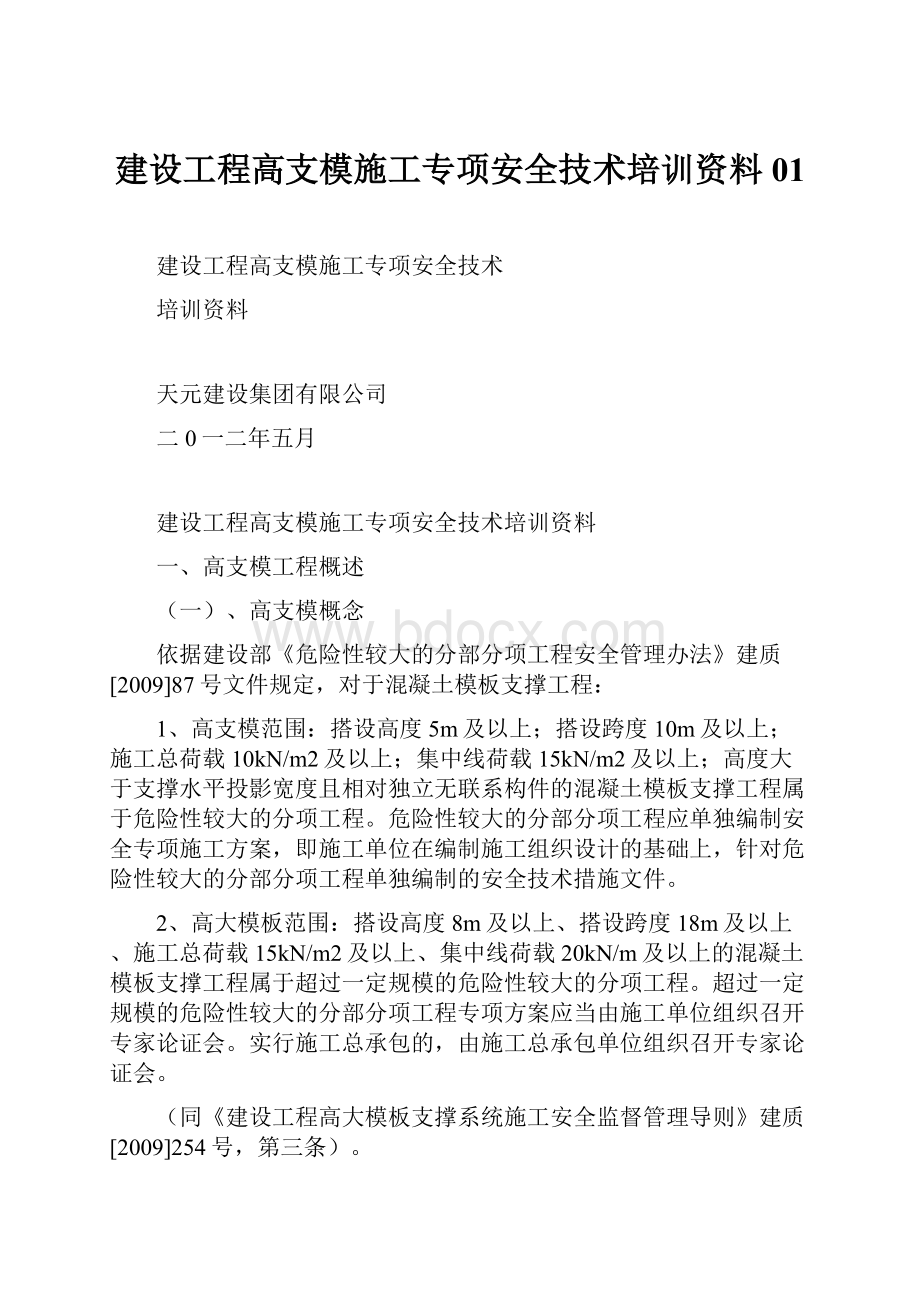 建设工程高支模施工专项安全技术培训资料01

建设工程高支模施工专项安全技术

培训资料

天元建设集团有限公司

二0一二年五月

建设工程高支模施工专项安全技术培训资料

一、高支模工程概述

（一）、高支模概念

www.bdocx.com

依据建设部《危险性较大的分部分项工程安全管理办法》建质[2009]87号文件规定，对于混凝土模板支撑工程：

1、高支模范围：搭设高度5m及以上；搭设跨度10m及以上；施工总荷载10kN/m2及以上；集中线荷载15kN/m2及以上；高度大于支撑水平投影宽度且相对独立无联系构件的混凝土模板支撑工程属于危险性较大的分项工程。危险性较大的分部分项工程应单独编制安全专项施工方案，即施工单位在编制施工组织设计的基础上，针对危险性较大的分部分项工程单独编制的安全技术措施文件。

2、高大模板范围：搭设高度8m及以上、搭设跨度18m及以上、施工总荷载15kN/m2及以上、集中线荷载20kN/m及以上的混凝土模板支撑工程属于超过一定规模的危险性较大的分项工程。超过一定规模的危险性较大的分部分项工程专项方案应当由施工单位组织召开专家论证会。实行施工总承包的，由施工总承包单位组织召开专家论证会。

（同《建设工程高大模板支撑系统施工安全监督管理导则》建质[2009]254号，第三条）。